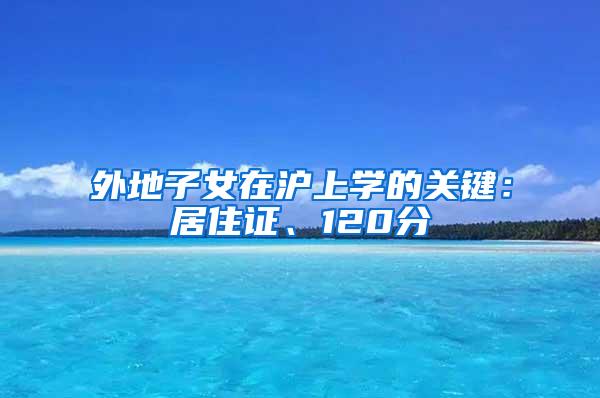 外地子女在沪上学的关键：居住证、120分